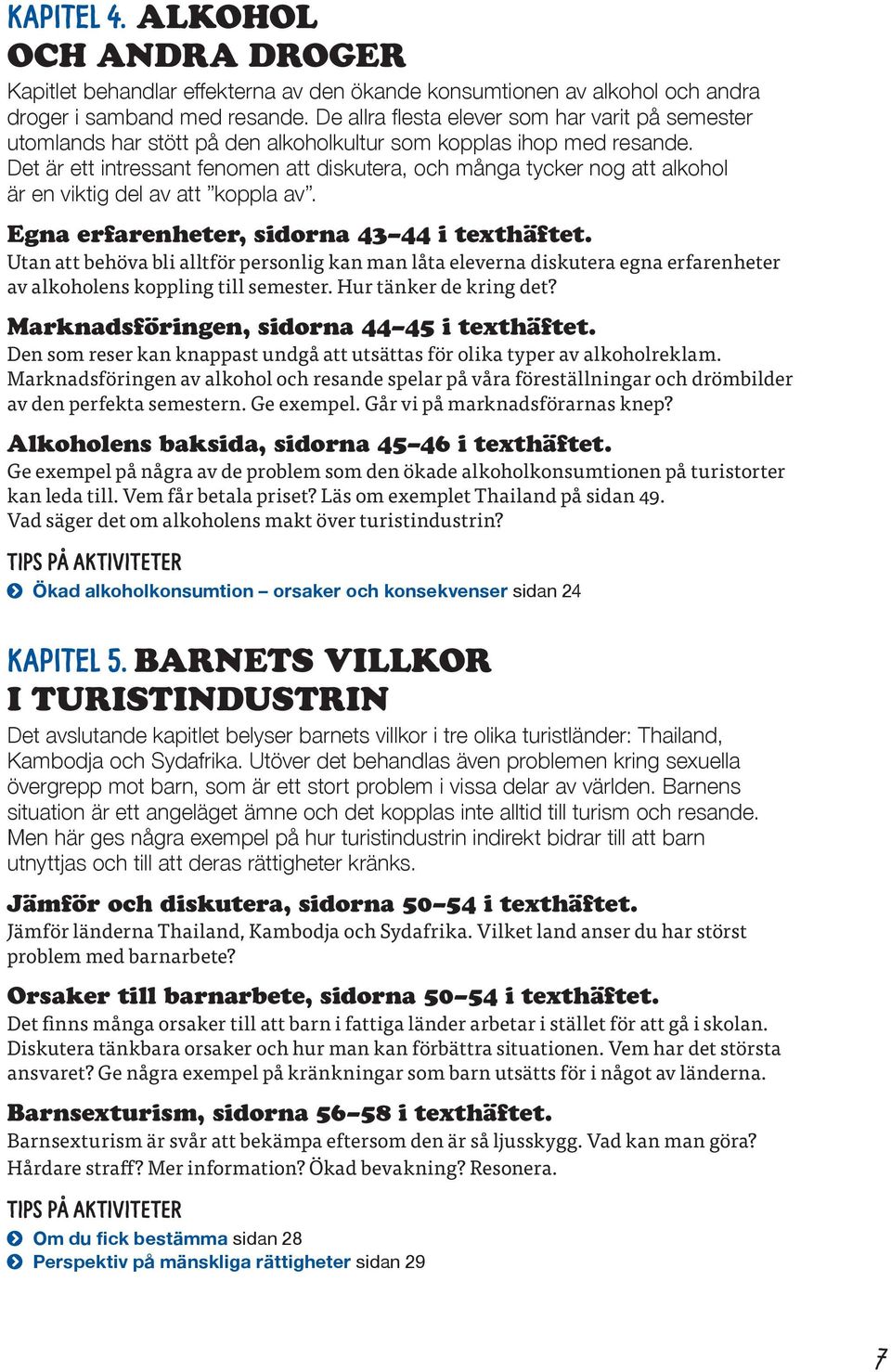 KAPITEL 4. ALKOHOL OCH ANDRA DROGER

Kapitlet behandlar effekterna av den ökande konsumtionen av alkohol och andra droger i samband med resande. De allra flesta elever som har varit på semester utomlands har stött på den alkoholkultur som kopplas ihop med resande. Det är ett intressant fenomen att diskutera, och många tycker nog att alkohol är en viktig del av att ”koppla av”.

Egna erfarenheter, sidorna 43–44 i texthäftet.
Utan att behöva bli alltför personlig kan man låta eleverna diskutera egna erfarenheter av alkoholens koppling till semester. Hur tänker de kring det?

Marknadsföringen, sidorna 44–45 i texthäftet.
Den som reser kan knappast undgå att utsättas för olika typer av alkoholreklam. Marknadsföringen av alkohol och resande spelar på våra föreställningar och drömbilder av den perfekta semestern. Ge exempel. Går vi på marknadsförarnas knep?

Alkoholens baksida, sidorna 45–46 i texthäftet.
Ge exempel på några av de problem som den ökade alkoholkonsumtionen på turistorter kan leda till. Vem får betala priset? Läs om exemplet Thailand på sidan 49. Vad säger det om alkoholens makt över turistindustrin?

TIPS PÅ AKTIVITETER
Ökad alkoholkonsumtion – orsaker och konsekvenser sidan 24

KAPITEL 5. BARNETS VILLKOR I TURISTINDUSTRIN

Det avslutande kapitlet belyser barnets villkor i tre olika turistländer: Thailand, Kambodja och Sydafrika. Utöver det behandlas även problemen kring sexuella övergrepp mot barn, som är ett stort problem i vissa delar av världen. Barnens situation är ett angeläget ämne och det kopplas inte alltid till turism och resande. Men här ges några exempel på hur turistindustrin indirekt bidrar till att barn utnyttjas och till att deras rättigheter kränks.

Jämför och diskutera, sidorna 50–54 i texthäftet.
Jämför länderna Thailand, Kambodja och Sydafrika. Vilket land anser du har störst problem med barnarbete?

Orsaker till barnarbete, sidorna 50–54 i texthäftet.
Det finns många orsaker till att barn i fattiga länder arbetar i stället för att gå i skolan. Diskutera tänkbara orsaker och hur man kan förbättra situationen. Vem har det största ansvaret? Ge några exempel på kränkningar som barn utsätts för i något av länderna.

Barnsexturism, sidorna 56–58 i texthäftet.
Barnsexturism är svår att bekämpa eftersom den är så ljusskygg. Vad kan man göra? Hårdare straff? Mer information? Ökad bevakning? Resonera.

TIPS PÅ AKTIVITETER
Om du fick bestämma sidan 28
Perspektiv på mänskliga rättigheter sidan 29

7